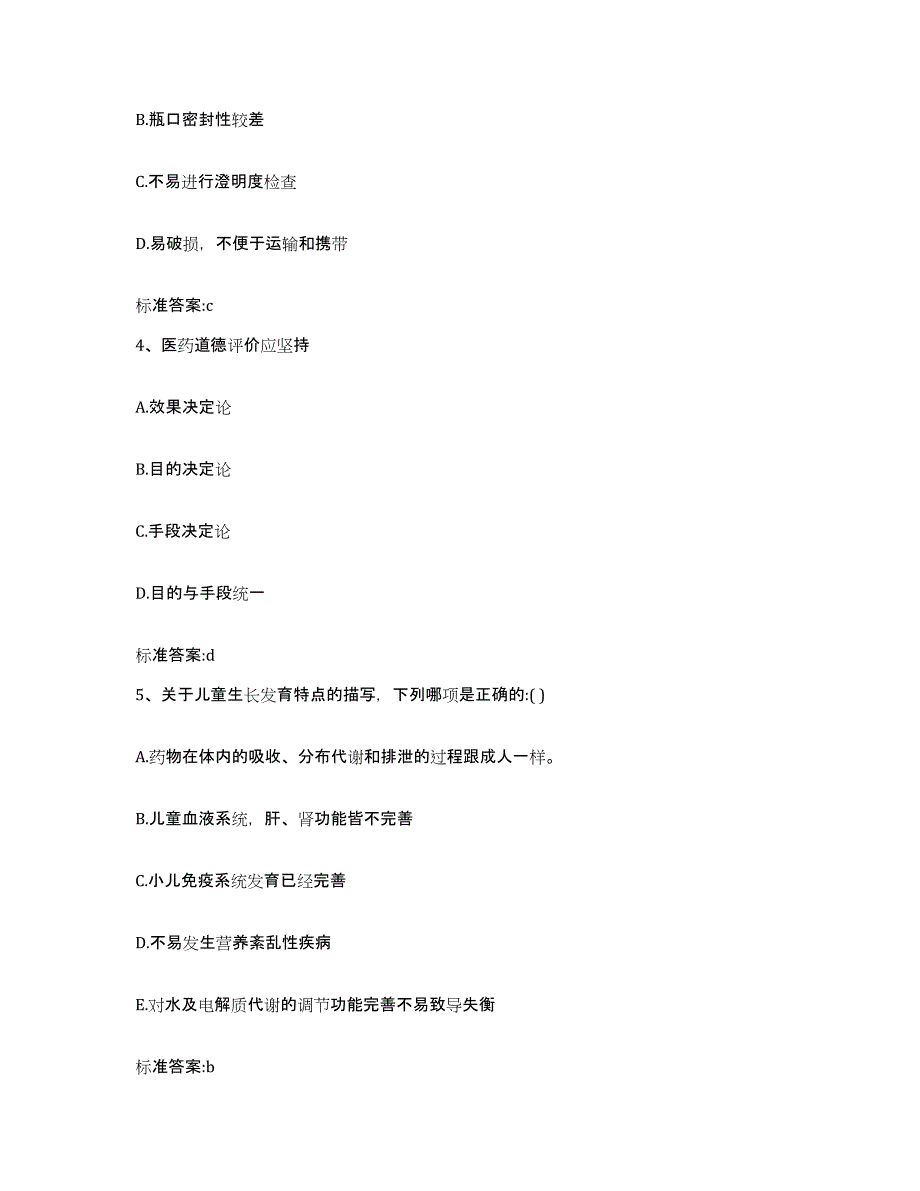 B.瓶口密封性较差

C.不易进行澄明度检查

D.易破损，不便于运输和携带

标准答案:c

4、医药道德评价应坚持

A.效果决定论

B.目的决定论

C.手段决定论

D.目的与手段统一

标准答案:d

5、关于儿童生长发育特点的描写，下列哪项是正确的:( )

A.药物在体内的吸收、分布代谢和排泄的过程跟成人一样。

B.儿童血液系统，肝、肾功能皆不完善

C.小儿免疫系统发育已经完善

D.不易发生营养紊乱性疾病

E.对水及电解质代谢的调节功能完善不易致导失衡

标准答案:b